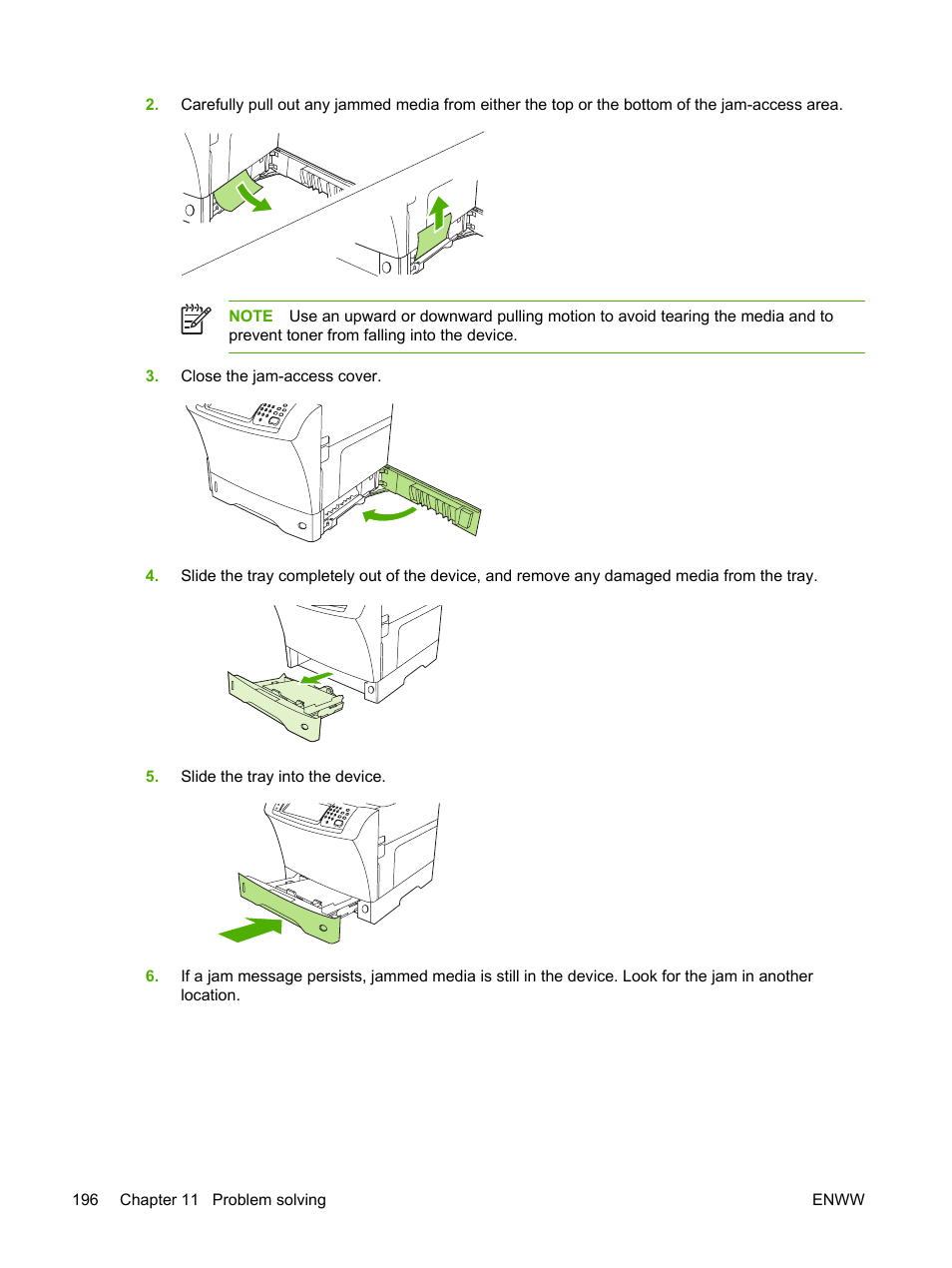 2. Carefully pull out any jammed media from either the top or the bottom of the jam-access area.

NOTE Use an upward or downward pulling motion to avoid tearing the media and to prevent toner from falling into the device.

3. Close the jam-access cover.

4. Slide the tray completely out of the device, and remove any damaged media from the tray.

5. Slide the tray into the device.

6. If a jam message persists, jammed media is still in the device. Look for the jam in another location.

196 Chapter 11 Problem solving ENWW